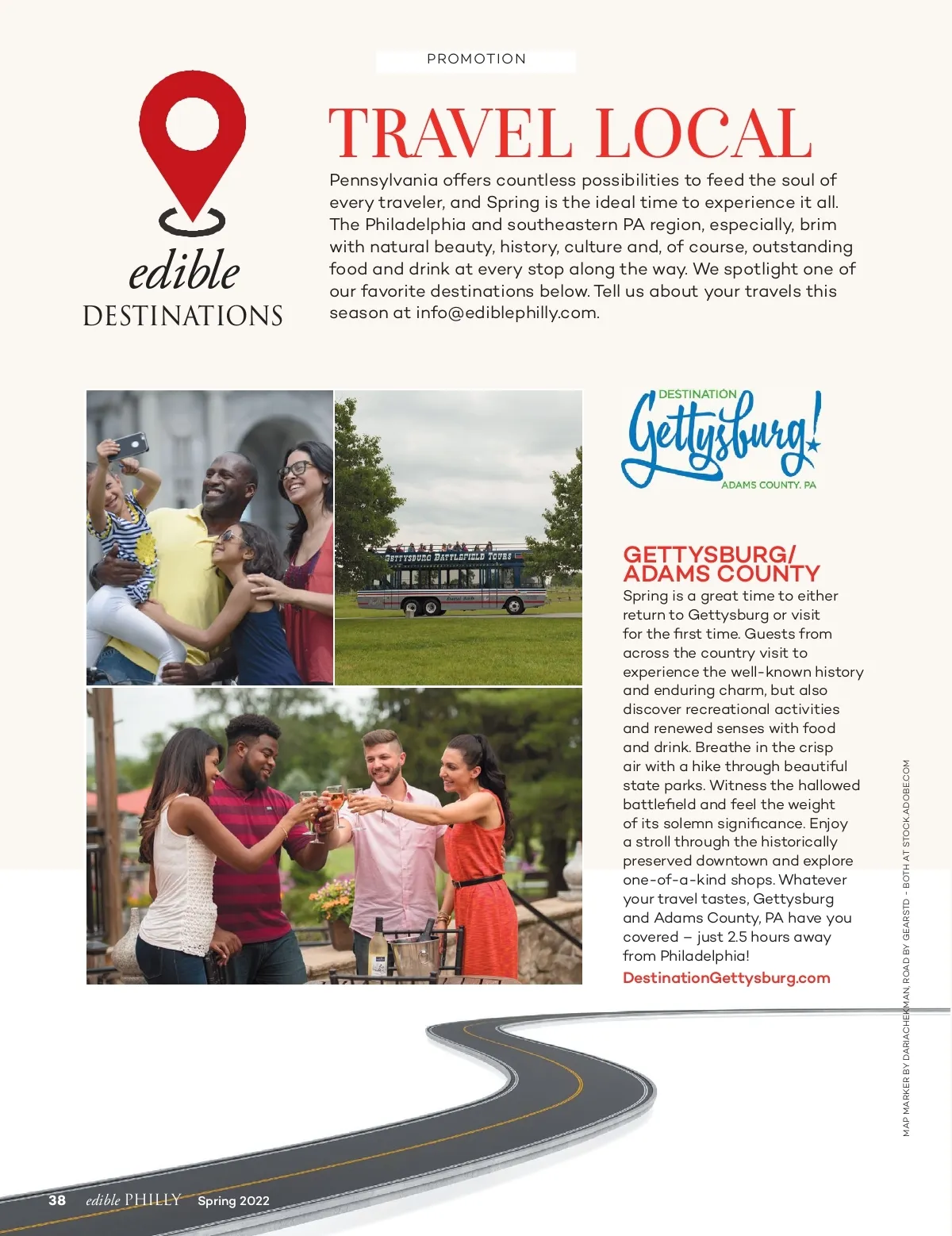 PROMOTION

edible
DESTINATIONS

TRAVEL LOCAL

Pennsylvania offers countless possibilities to feed the soul of every traveler, and Spring is the ideal time to experience it all. The Philadelphia and southeastern PA region, especially, brim with natural beauty, history, culture and, of course, outstanding food and drink at every stop along the way. We spotlight one of our favorite destinations below. Tell us about your travels this season at info@ediblephilly.com.

GETTYSBURG BATTLEFIELD TOURS

DESTINATION
Gettysburg!
ADAMS COUNTY, PA

GETTYSBURG/ ADAMS COUNTY

Spring is a great time to either return to Gettysburg or visit for the first time. Guests from across the country visit to experience the well-known history and enduring charm, but also discover recreational activities and renewed senses with food and drink. Breathe in the crisp air with a hike through beautiful state parks. Witness the hallowed battlefield and feel the weight of its solemn significance. Enjoy a stroll through the historically preserved downtown and explore one-of-a-kind shops. Whatever your travel tastes, Gettysburg and Adams County, PA have you covered – just 2.5 hours away from Philadelphia!

DestinationGettysburg.com

MAP MARKER BY DARIACHEKMAN, ROAD BY GEARSTD - BOTH AT STOCK.ADOBE.COM

38 edible PHILLY Spring 2022